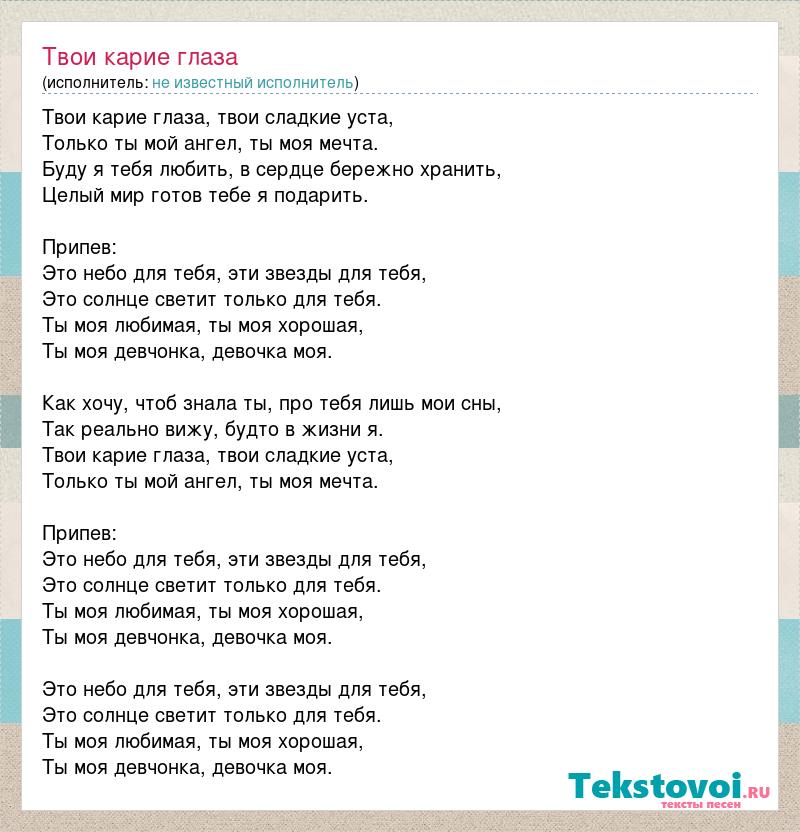 Твои карие глаза
(исполнитель: не известный исполнитель)

Твои карие глаза, твои сладкие уста,
Только ты мой ангел, ты моя мечта.
Буду я тебя любить, в сердце бережно хранить,
Целый мир готов тебе я подарить.

Припев:
Это небо для тебя, эти звезды для тебя,
Это солнце светит только для тебя.
Ты моя любимая, ты моя хорошая,
Ты моя девчонка, девочка моя.

Как хочу, чтоб знала ты, про тебя лишь мои сны,
Так реально вижу, будто в жизни я.
Твои карие глаза, твои сладкие уста,
Только ты мой ангел, ты моя мечта.

Припев:
Это небо для тебя, эти звезды для тебя,
Это солнце светит только для тебя.
Ты моя любимая, ты моя хорошая,
Ты моя девчонка, девочка моя.

Это небо для тебя, эти звезды для тебя,
Это солнце светит только для тебя.
Ты моя любимая, ты моя хорошая,
Ты моя девчонка, девочка моя.

Tekstovoi.ru
тексты песен